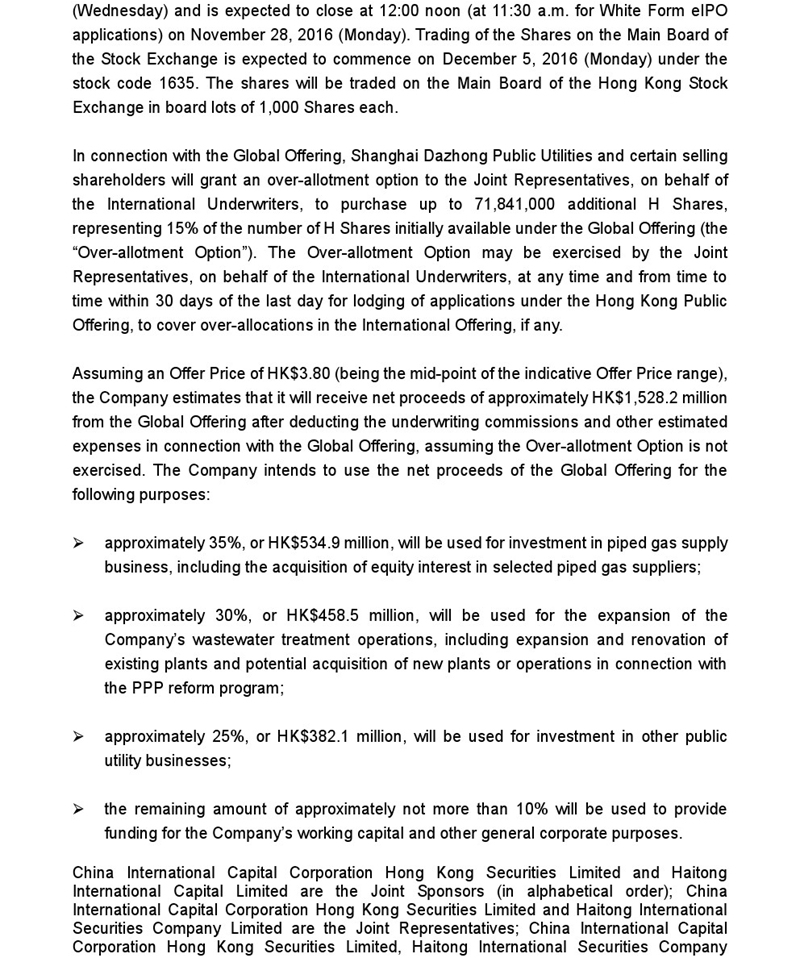 (Wednesday) and is expected to close at 12:00 noon (at 11:30 a.m. for White Form eIPO applications) on November 28, 2016 (Monday). Trading of the Shares on the Main Board of the Stock Exchange is expected to commence on December 5, 2016 (Monday) under the stock code 1635. The shares will be traded on the Main Board of the Hong Kong Stock Exchange in board lots of 1,000 Shares each.

In connection with the Global Offering, Shanghai Dazhong Public Utilities and certain selling shareholders will grant an over-allotment option to the Joint Representatives, on behalf of the International Underwriters, to purchase up to 71,841,000 additional H Shares, representing 15% of the number of H Shares initially available under the Global Offering (the "Over-allotment Option"). The Over-allotment Option may be exercised by the Joint Representatives, on behalf of the International Underwriters, at any time and from time to time within 30 days of the last day for lodging of applications under the Hong Kong Public Offering, to cover over-allocations in the International Offering, if any.

Assuming an Offer Price of HK$3.80 (being the mid-point of the indicative Offer Price range), the Company estimates that it will receive net proceeds of approximately HK$1,528.2 million from the Global Offering after deducting the underwriting commissions and other estimated expenses in connection with the Global Offering, assuming the Over-allotment Option is not exercised. The Company intends to use the net proceeds of the Global Offering for the following purposes:

➢ approximately 35%, or HK$534.9 million, will be used for investment in piped gas supply business, including the acquisition of equity interest in selected piped gas suppliers;

➢ approximately 30%, or HK$458.5 million, will be used for the expansion of the Company's wastewater treatment operations, including expansion and renovation of existing plants and potential acquisition of new plants or operations in connection with the PPP reform program;

➢ approximately 25%, or HK$382.1 million, will be used for investment in other public utility businesses;

➢ the remaining amount of approximately not more than 10% will be used to provide funding for the Company's working capital and other general corporate purposes.

China International Capital Corporation Hong Kong Securities Limited and Haitong International Capital Limited are the Joint Sponsors (in alphabetical order); China International Capital Corporation Hong Kong Securities Limited and Haitong International Securities Company Limited are the Joint Representatives; China International Capital Corporation Hong Kong Securities Limited, Haitong International Securities Company